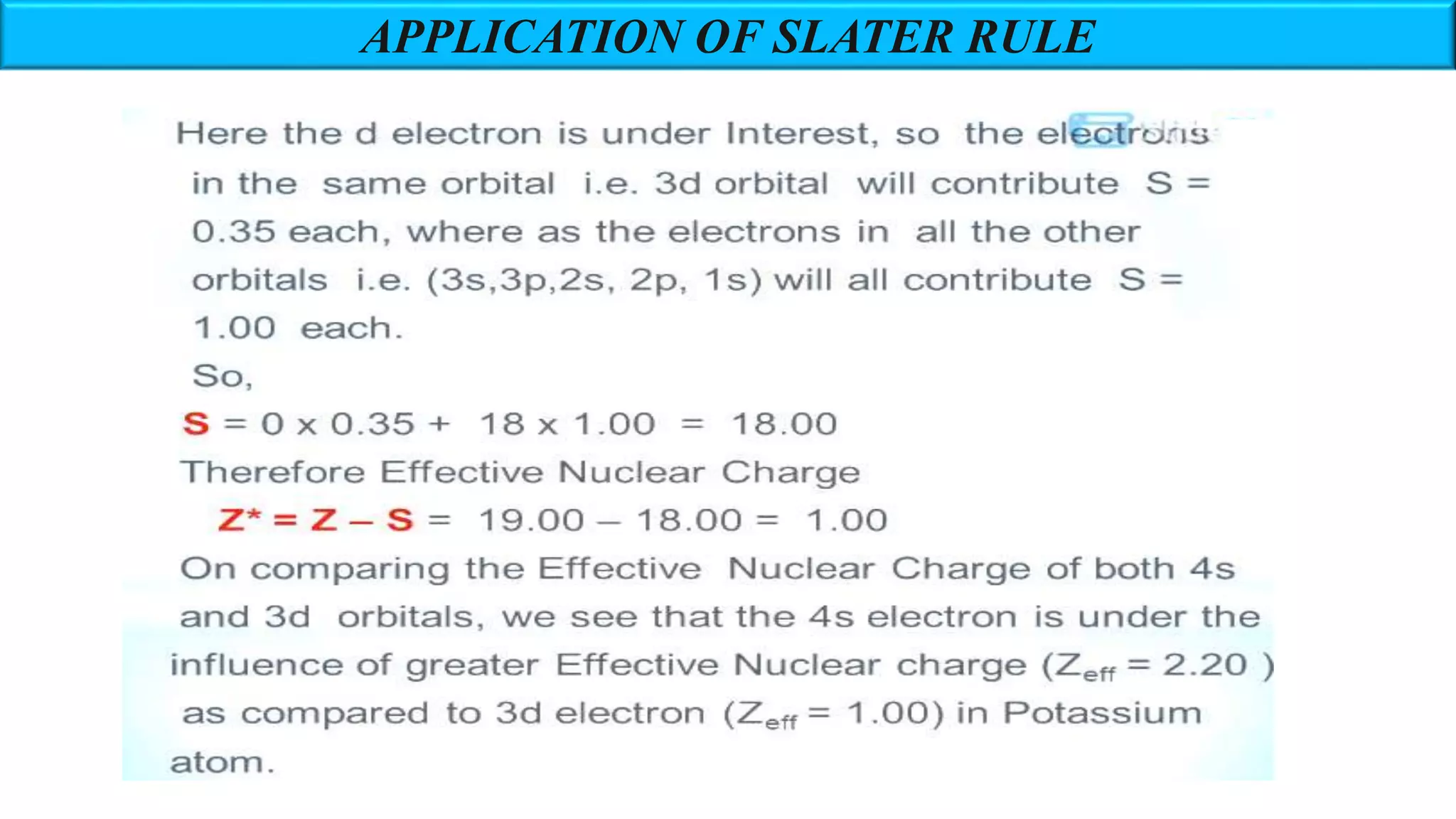 APPLICATION OF SLATER RULE

Here the d electron is under Interest, so the electrons in the same orbital i.e. 3d orbital will contribute S = 0.35 each, where as the electrons in all the other orbitals i.e. (3s,3p,2s, 2p, 1s) will all contribute S = 1.00 each.

So,

S = 0 x 0.35 + 18 x 1.00 = 18.00

Therefore Effective Nuclear Charge

Z* = Z – S = 19.00 – 18.00 = 1.00

On comparing the Effective Nuclear Charge of both 4s and 3d orbitals, we see that the 4s electron is under the influence of greater Effective Nuclear charge ($Z_{eff}$ = 2.20 ) as compared to 3d electron ($Z_{eff}$ = 1.00) in Potassium atom.